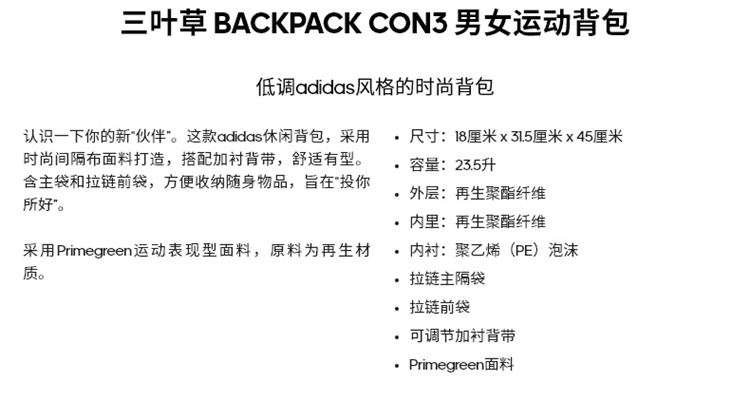 三叶草 BACKPACK CON3 男女运动背包

低调adidas风格的时尚背包

认识一下你的新“伙伴”。这款adidas休闲背包，采用时尚间隔布面料打造，搭配加衬背带，舒适有型。含主袋和拉链前袋，方便收纳随身物品，旨在“投你所好”。

采用Primegreen运动表现型面料，原料为再生材质。

• 尺寸：18厘米 x 31.5厘米 x 45厘米
• 容量：23.5升
• 外层：再生聚酯纤维
• 内里：再生聚酯纤维
• 内衬：聚乙烯（PE）泡沫
• 拉链主隔袋
• 拉链前袋
• 可调节加衬背带
• Primegreen面料